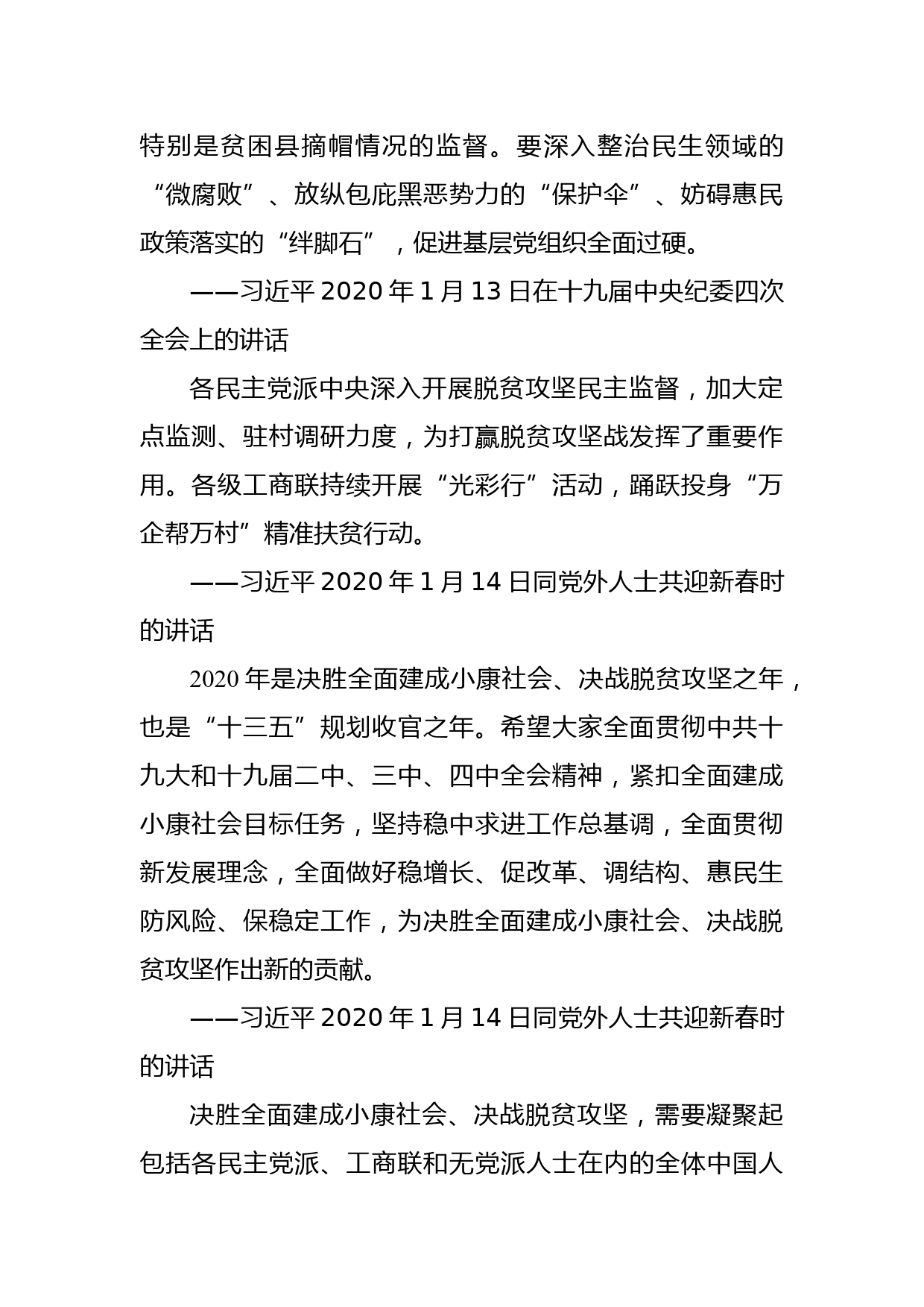 特别是贫困县摘帽情况的监督。要深入整治民生领域的“微腐败”、放纵包庇黑恶势力的“保护伞”、妨碍惠民政策落实的“绊脚石”，促进基层党组织全面过硬。

——习近平 2020 年 1 月 13 日在十九届中央纪委四次全会上的讲话

各民主党派中央深入开展脱贫攻坚民主监督，加大定点监测、驻村调研力度，为打赢脱贫攻坚战发挥了重要作用。各级工商联持续开展“光彩行”活动，踊跃投身“万企帮万村”精准扶贫行动。

——习近平 2020 年 1 月 14 日同党外人士共迎新春时的讲话

2020 年是决胜全面建成小康社会、决战脱贫攻坚之年，也是“十三五”规划收官之年。希望大家全面贯彻中共十九大和十九届二中、三中、四中全会精神，紧扣全面建成小康社会目标任务，坚持稳中求进工作总基调，全面贯彻新发展理念，全面做好稳增长、促改革、调结构、惠民生防风险、保稳定工作，为决胜全面建成小康社会、决战脱贫攻坚作出新的贡献。

——习近平 2020 年 1 月 14 日同党外人士共迎新春时的讲话

决胜全面建成小康社会、决战脱贫攻坚，需要凝聚起包括各民主党派、工商联和无党派人士在内的全体中国人